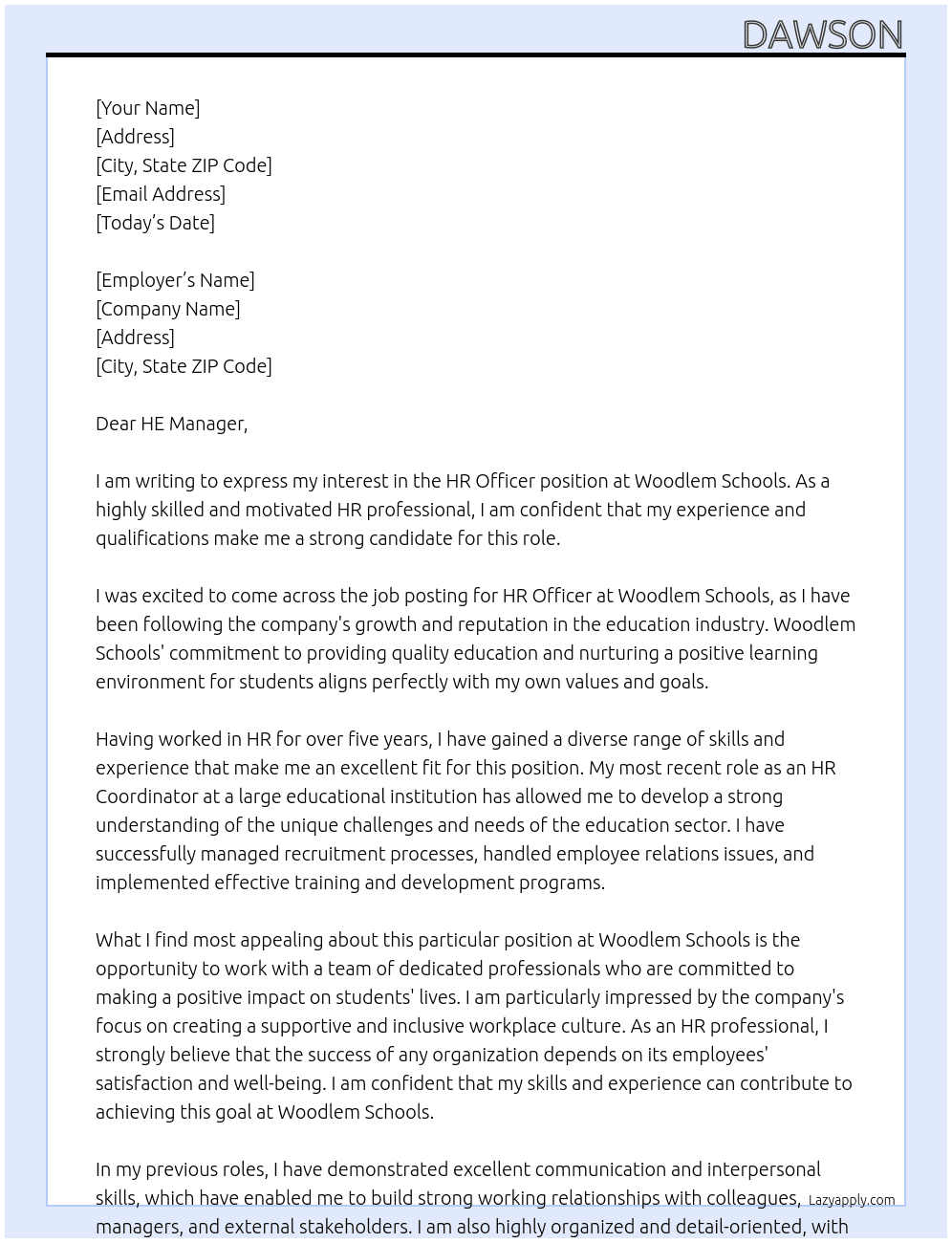 DAWSON

[Your Name]
[Address]
[City, State ZIP Code]
[Email Address]
[Today's Date]

[Employer's Name]
[Company Name]
[Address]
[City, State ZIP Code]

Dear HE Manager,

I am writing to express my interest in the HR Officer position at Woodlem Schools. As a highly skilled and motivated HR professional, I am confident that my experience and qualifications make me a strong candidate for this role.

I was excited to come across the job posting for HR Officer at Woodlem Schools, as I have been following the company's growth and reputation in the education industry. Woodlem Schools' commitment to providing quality education and nurturing a positive learning environment for students aligns perfectly with my own values and goals.

Having worked in HR for over five years, I have gained a diverse range of skills and experience that make me an excellent fit for this position. My most recent role as an HR Coordinator at a large educational institution has allowed me to develop a strong understanding of the unique challenges and needs of the education sector. I have successfully managed recruitment processes, handled employee relations issues, and implemented effective training and development programs.

What I find most appealing about this particular position at Woodlem Schools is the opportunity to work with a team of dedicated professionals who are committed to making a positive impact on students' lives. I am particularly impressed by the company's focus on creating a supportive and inclusive workplace culture. As an HR professional, I strongly believe that the success of any organization depends on its employees' satisfaction and well-being. I am confident that my skills and experience can contribute to achieving this goal at Woodlem Schools.

In my previous roles, I have demonstrated excellent communication and interpersonal skills, which have enabled me to build strong working relationships with colleagues, managers, and external stakeholders. I am also highly organized and detail-oriented, with

Lazyapply.com